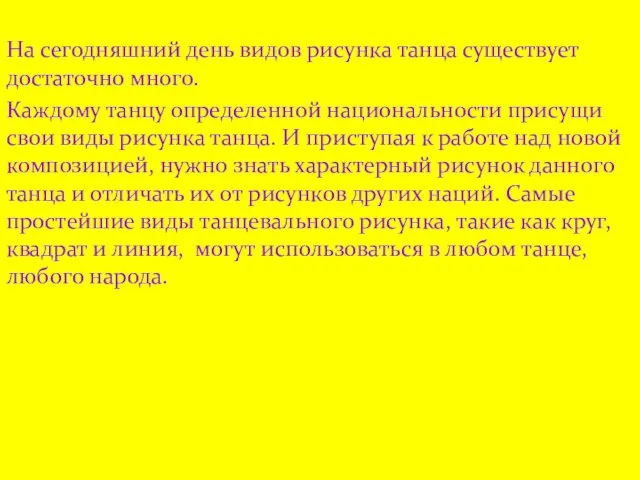 На сегодняшний день видов рисунка танца существует достаточно много.

Каждому танцу определенной национальности присущи свои виды рисунка танца. И приступая к работе над новой композицией, нужно знать характерный рисунок данного танца и отличать их от рисунков других наций. Самые простейшие виды танцевального рисунка, такие как круг, квадрат и линия, могут использоваться в любом танце, любого народа.